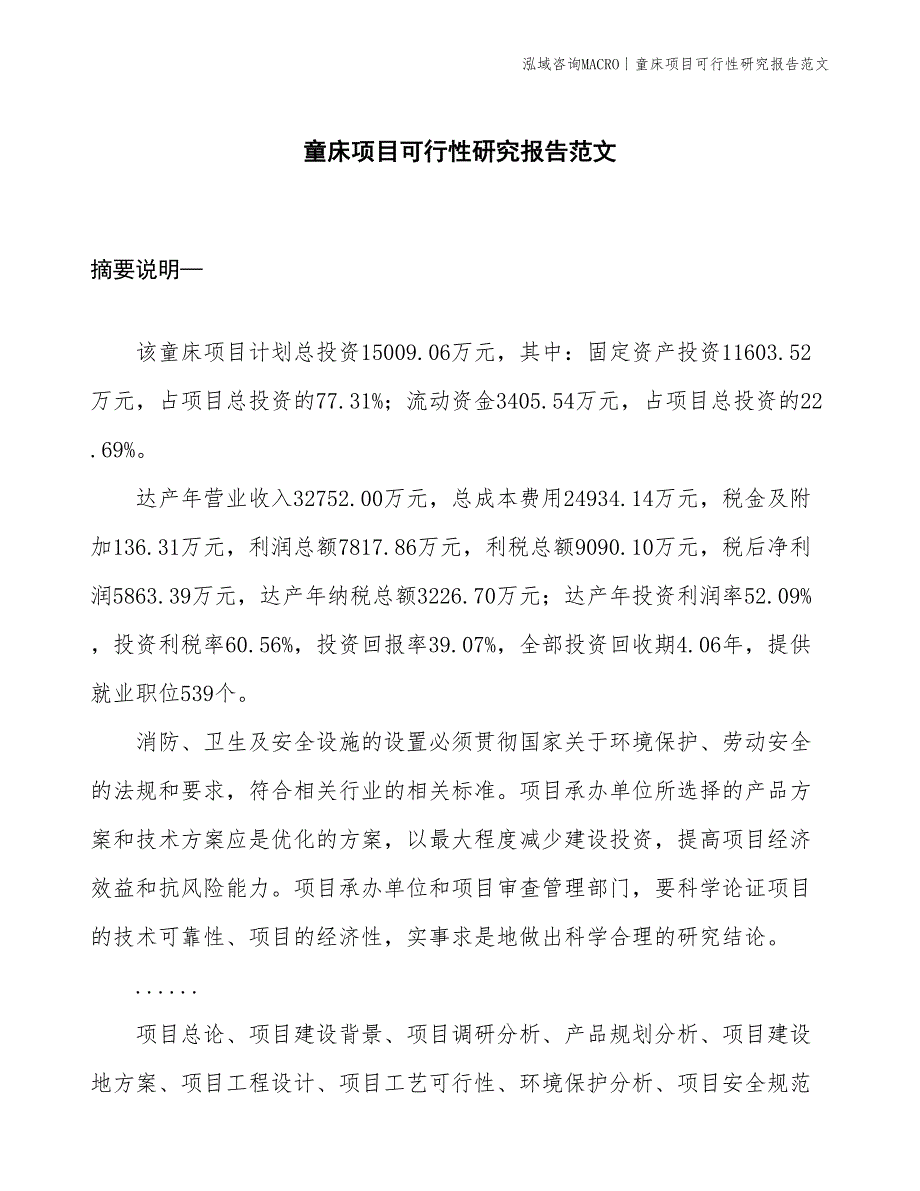 泓域咨询MACRO | 童床项目可行性研究报告范文

童床项目可行性研究报告范文

摘要说明—

该童床项目计划总投资15009.06万元，其中：固定资产投资11603.52万元，占项目总投资的77.31%；流动资金3405.54万元，占项目总投资的22.69%。

达产年营业收入32752.00万元，总成本费用24934.14万元，税金及附加136.31万元，利润总额7817.86万元，利税总额9090.10万元，税后净利润5863.39万元，达产年纳税总额3226.70万元；达产年投资利润率52.09%，投资利税率60.56%，投资回报率39.07%，全部投资回收期4.06年，提供就业职位539个。

消防、卫生及安全设施的设置必须贯彻国家关于环境保护、劳动安全的法规和要求，符合相关行业的相关标准。项目承办单位所选择的产品方案和技术方案应是优化的方案，以最大程度减少建设投资，提高项目经济效益和抗风险能力。项目承办单位和项目审查管理部门，要科学论证项目的技术可靠性、项目的经济性，实事求是地做出科学合理的研究结论。

......

项目总论、项目建设背景、项目调研分析、产品规划分析、项目建设地方案、项目工程设计、项目工艺可行性、环境保护分析、项目安全规范